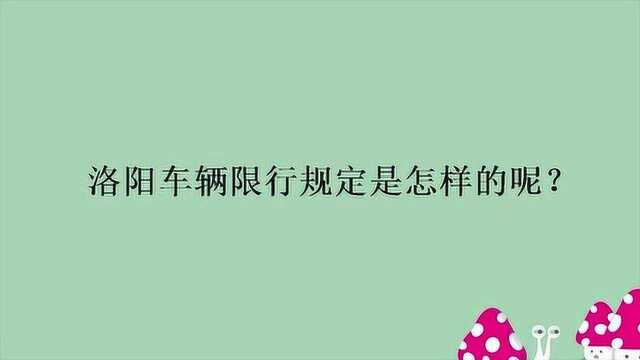 洛阳车辆限行规定是怎样的呢？